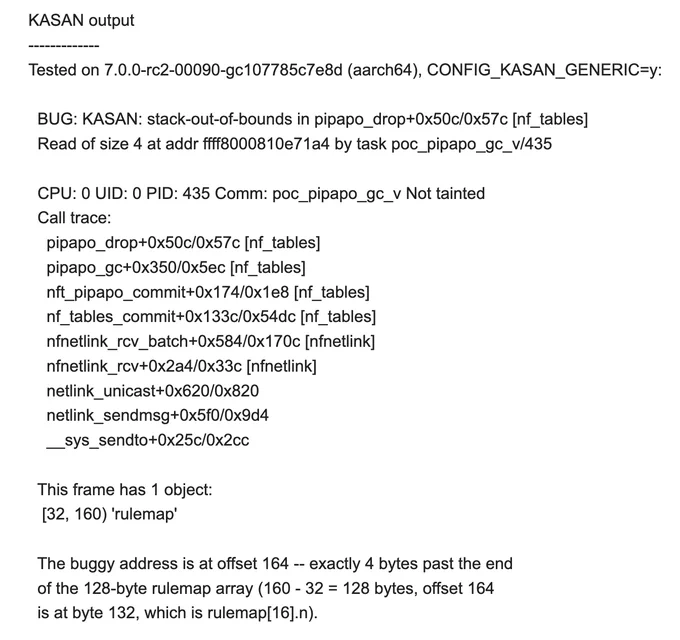 KASAN output
-------------
Tested on 7.0.0-rc2-00090-gc107785c7e8d (aarch64), CONFIG_KASAN_GENERIC=y:

BUG: KASAN: stack-out-of-bounds in pipapo_drop+0x50c/0x57c [nf_tables]
Read of size 4 at addr ffff8000810e71a4 by task poc_pipapo_gc_v/435

CPU: 0 UID: 0 PID: 435 Comm: poc_pipapo_gc_v Not tainted
Call trace:
pipapo_drop+0x50c/0x57c [nf_tables]
pipapo_gc+0x350/0x5ec [nf_tables]
nft_pipapo_commit+0x174/0x1e8 [nf_tables]
nf_tables_commit+0x133c/0x54dc [nf_tables]
nfnetlink_rcv_batch+0x584/0x170c [nfnetlink]
nfnetlink_rcv+0x2a4/0x33c [nfnetlink]
netlink_unicast+0x620/0x820
netlink_sendmsg+0x5f0/0x9d4
__sys_sendto+0x25c/0x2cc

This frame has 1 object:
[32, 160) 'rulemap'

The buggy address is at offset 164 -- exactly 4 bytes past the end of the 128-byte rulemap array (160 - 32 = 128 bytes, offset 164 is at byte 132, which is rulemap[16].n).